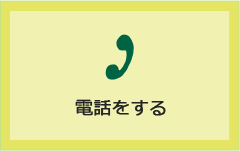 電話をする